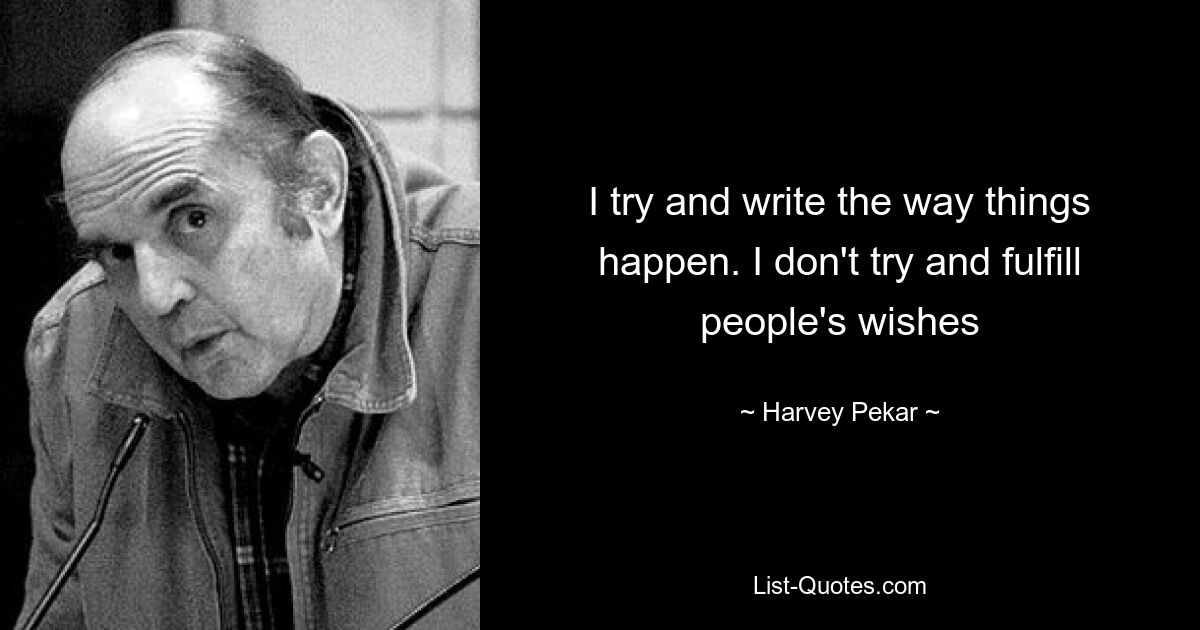 I try and write the way things happen. I don't try and fulfill people's wishes

~ Harvey Pekar ~

List-Quotes.com